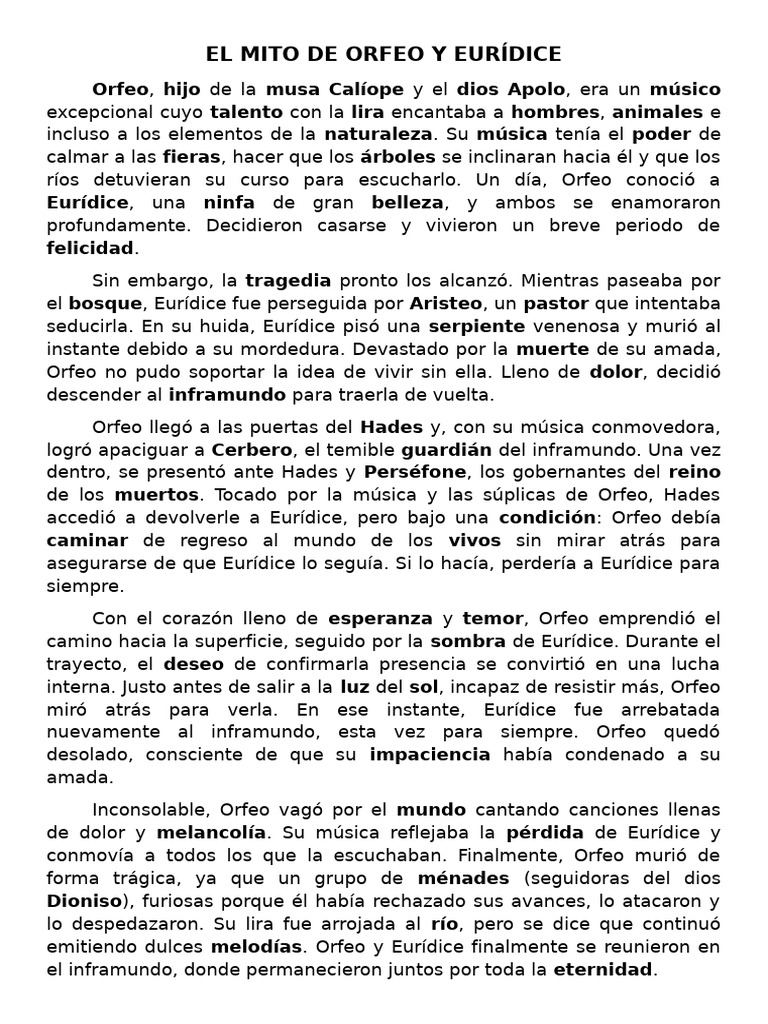 EL MITO DE ORFEO Y EURÍDICE

Orfeo, hijo de la musa Calíope y el dios Apolo, era un músico excepcional cuyo talento con la lira encantaba a hombres, animales e incluso a los elementos de la naturaleza. Su música tenía el poder de calmar a las fieras, hacer que los árboles se inclinaran hacia él y que los ríos detuvieran su curso para escucharlo. Un día, Orfeo conoció a Eurídice, una ninfa de gran belleza, y ambos se enamoraron profundamente. Decidieron casarse y vivieron un breve periodo de felicidad.

Sin embargo, la tragedia pronto los alcanzó. Mientras paseaba por el bosque, Eurídice fue perseguida por Aristeo, un pastor que intentaba seducirla. En su huida, Eurídice pisó una serpiente venenosa y murió al instante debido a su mordedura. Devastado por la muerte de su amada, Orfeo no pudo soportar la idea de vivir sin ella. Lleno de dolor, decidió descender al inframundo para traerla de vuelta.

Orfeo llegó a las puertas del Hades y, con su música conmovedora, logró apaciguar a Cerbero, el temible guardián del inframundo. Una vez dentro, se presentó ante Hades y Perséfone, los gobernantes del reino de los muertos. Tocado por la música y las súplicas de Orfeo, Hades accedió a devolverle a Eurídice, pero bajo una condición: Orfeo debía caminar de regreso al mundo de los vivos sin mirar atrás para asegurarse de que Eurídice lo seguía. Si lo hacía, perdería a Eurídice para siempre.

Con el corazón lleno de esperanza y temor, Orfeo emprendió el camino hacia la superficie, seguido por la sombra de Eurídice. Durante el trayecto, el deseo de confirmarla presencia se convirtió en una lucha interna. Justo antes de salir a la luz del sol, incapaz de resistir más, Orfeo miró atrás para verla. En ese instante, Eurídice fue arrebatada nuevamente al inframundo, esta vez para siempre. Orfeo quedó desolado, consciente de que su impaciencia había condenado a su amada.

Inconsolable, Orfeo vagó por el mundo cantando canciones llenas de dolor y melancolía. Su música reflejaba la pérdida de Eurídice y conmovía a todos los que la escuchaban. Finalmente, Orfeo murió de forma trágica, ya que un grupo de ménades (seguidoras del dios Dioniso), furiosas porque él había rechazado sus avances, lo atacaron y lo despedazaron. Su lira fue arrojada al río, pero se dice que continuó emitiendo dulces melodías. Orfeo y Eurídice finalmente se reunieron en el inframundo, donde permanecieron juntos por toda la eternidad.